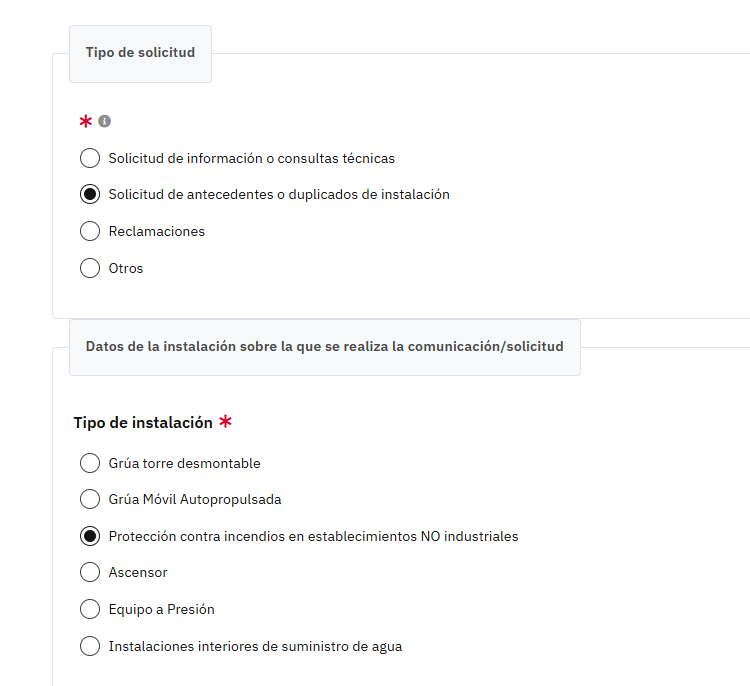 Tipo de solicitud

*

Solicitud de información o consultas técnicas

Solicitud de antecedentes o duplicados de instalación

Reclamaciones

Otros

Datos de la instalación sobre la que se realiza la comunicación/solicitud

Tipo de instalación *

Grúa torre desmontable

Grúa Móvil Autopropulsada

Protección contra incendios en establecimientos NO industriales

Ascensor

Equipo a Presión

Instalaciones interiores de suministro de agua